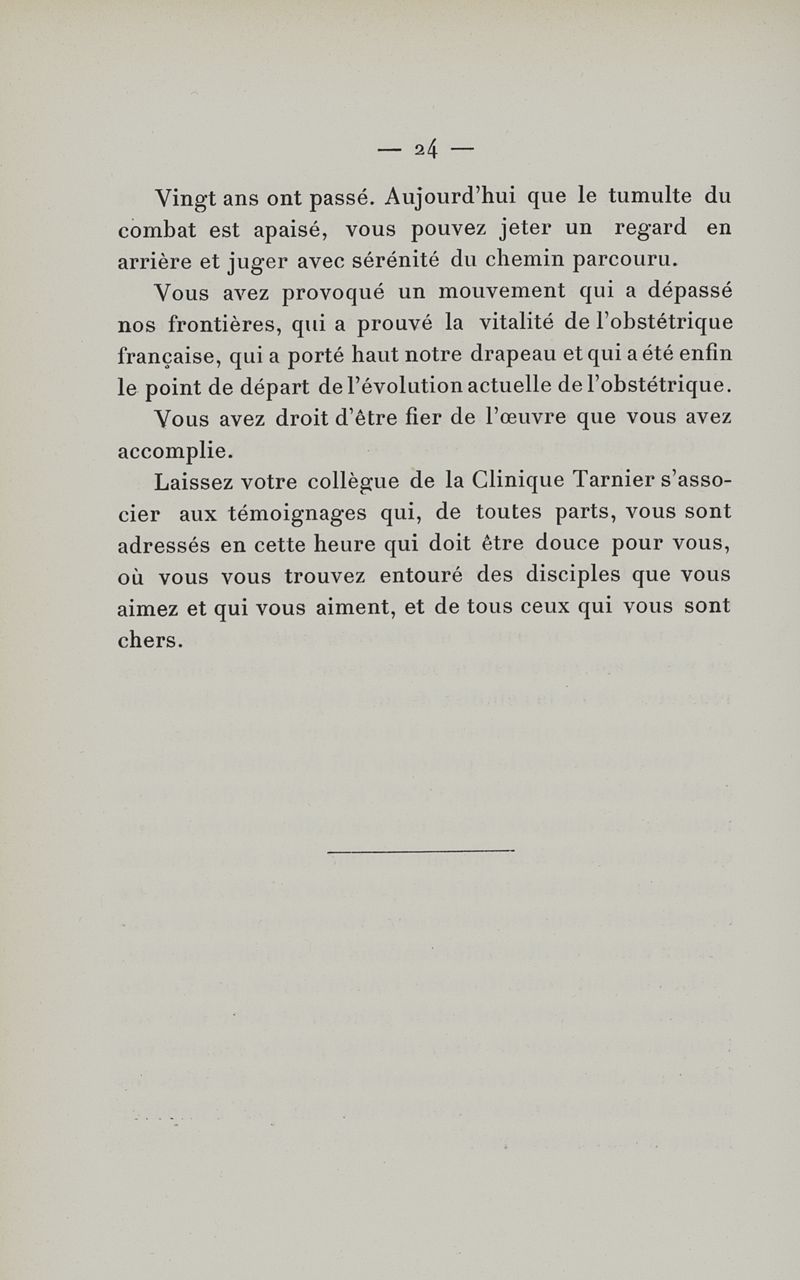 — 24 —

Vingt ans ont passé. Aujourd'hui que le tumulte du combat est apaisé, vous pouvez jeter un regard en arrière et juger avec sérénité du chemin parcouru.

Vous avez provoqué un mouvement qui a dépassé nos frontières, qui a prouvé la vitalité de l'obstétrique française, qui a porté haut notre drapeau et qui a été enfin le point de départ de l'évolution actuelle de l'obstétrique.

Vous avez droit d'être fier de l'œuvre que vous avez accomplie.

Laissez votre collègue de la Clinique Tarnier s'associer aux témoignages qui, de toutes parts, vous sont adressés en cette heure qui doit être douce pour vous, où vous vous trouvez entouré des disciples que vous aimez et qui vous aiment, et de tous ceux qui vous sont chers.